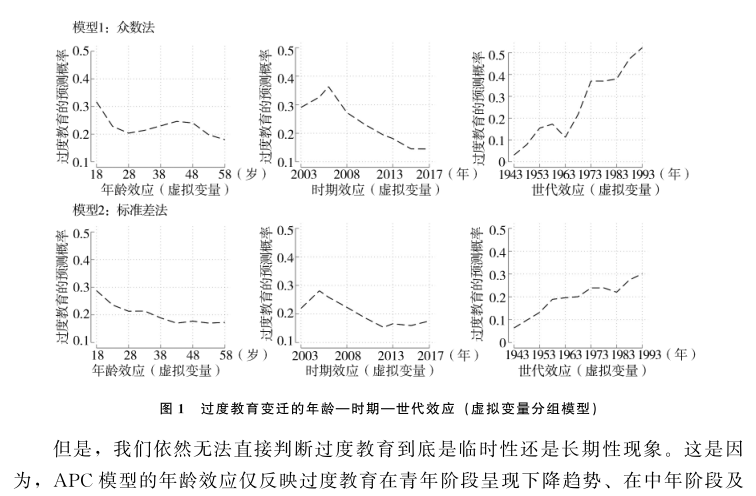 模型1：众数法

过度教育的预测概率
0.5
0.4
0.3
0.2
0.1
18 28 38 48 58（岁）
年龄效应（虚拟变量）

过度教育的预测概率
0.5
0.4
0.3
0.2
0.1
2003 2008 2013 2017（年）
时期效应（虚拟变量）

过度教育的预测概率
0.5
0.4
0.3
0.2
0.1
0
1943 1953 1963 1973 1983 1993（年）
世代效应（虚拟变量）

模型2：标准差法

过度教育的预测概率
0.5
0.4
0.3
0.2
0.1
18 28 38 48 58（岁）
年龄效应（虚拟变量）

过度教育的预测概率
0.5
0.4
0.3
0.2
0.1
2003 2008 2013 2017（年）
时期效应（虚拟变量）

过度教育的预测概率
0.5
0.4
0.3
0.2
0.1
0
1943 1953 1963 1973 1983 1993（年）
世代效应（虚拟变量）

图 1　过度教育变迁的年龄—时期—世代效应（虚拟变量分组模型）

但是，我们依然无法直接判断过度教育到底是临时性还是长期性现象。这是因为，APC 模型的年龄效应仅反映过度教育在青年阶段呈现下降趋势、在中年阶段及